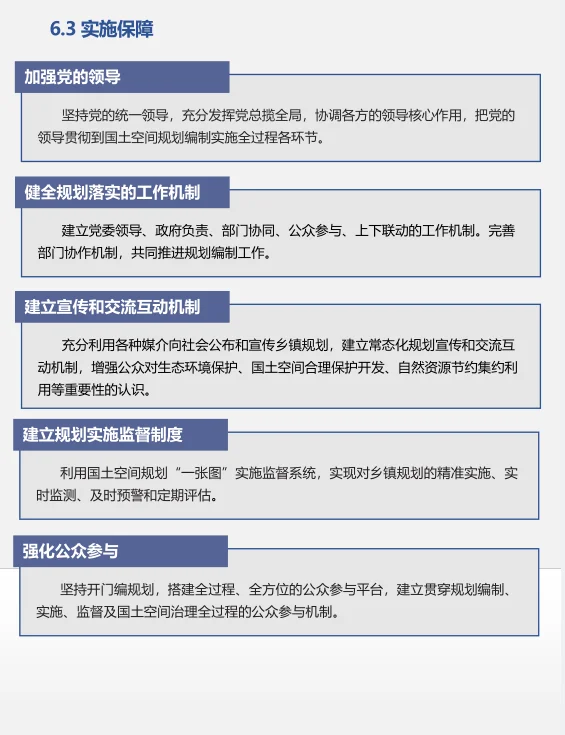 6.3 实施保障

加强党的领导

坚持党的统一领导，充分发挥党总揽全局，协调各方的领导核心作用，把党的领导贯彻到国土空间规划编制实施全过程各环节。

健全规划落实的工作机制

建立党委领导、政府负责、部门协同、公众参与、上下联动的工作机制。完善部门协作机制，共同推进规划编制工作。

建立宣传和交流互动机制

充分利用各种媒介向社会公布和宣传乡镇规划，建立常态化规划宣传和交流互动机制，增强公众对生态环境保护、国土空间合理保护开发、自然资源节约集约利用等重要性的认识。

建立规划实施监督制度

利用国土空间规划“一张图”实施监督系统，实现对乡镇规划的精准实施、实时监测、及时预警和定期评估。

强化公众参与

坚持开门编规划，搭建全过程、全方位的公众参与平台，建立贯穿规划编制、实施、监督及国土空间治理全过程的公众参与机制。